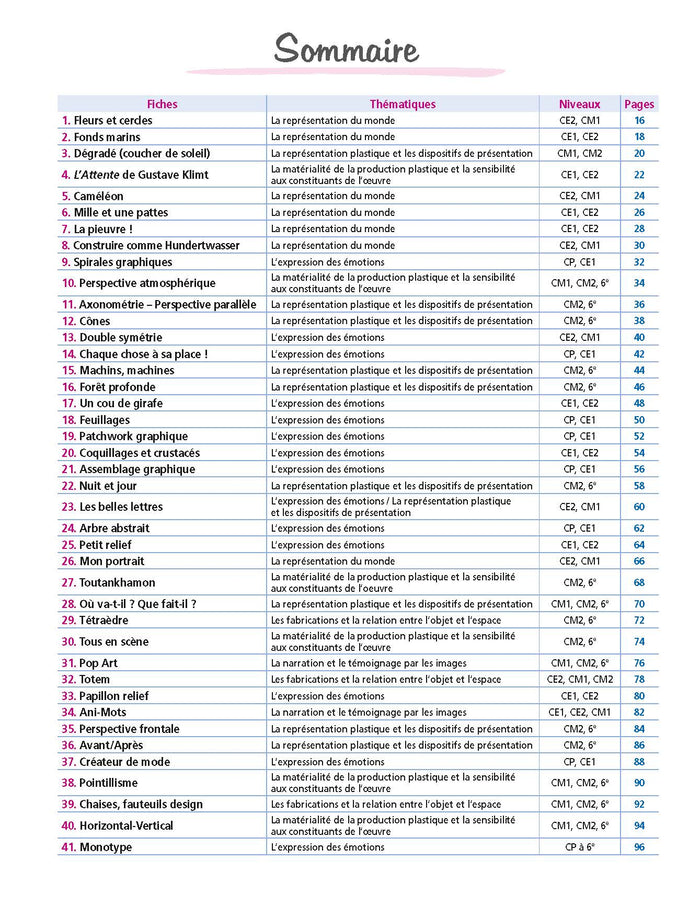 Sommaire

| Fiches | Thématiques | Niveaux | Pages |
|---|---|---|---|
| 1. Fleurs et cercles | La représentation du monde | CE2, CM1 | 16 |
| 2. Fonds marins | La représentation du monde | CE1, CE2 | 18 |
| 3. Dégradé (coucher de soleil) | La représentation plastique et les dispositifs de présentation | CM1, CM2 | 20 |
| 4. L'Attente de Gustave Klimt | La matérialité de la production plastique et la sensibilité aux constituants de l'œuvre | CE1, CE2 | 22 |
| 5. Caméléon | La représentation du monde | CE2, CM1 | 24 |
| 6. Mille et une pattes | La représentation du monde | CE1, CE2 | 26 |
| 7. La pieuvre ! | La représentation du monde | CE1, CE2 | 28 |
| 8. Construire comme Hundertwasser | La représentation du monde | CE2, CM1 | 30 |
| 9. Spirales graphiques | L'expression des émotions | CP, CE1 | 32 |
| 10. Perspective atmosphérique | La matérialité de la production plastique et la sensibilité aux constituants de l'œuvre | CM1, CM2, 6e | 34 |
| 11. Axonométrie – Perspective parallèle | La représentation plastique et les dispositifs de présentation | CM2, 6e | 36 |
| 12. Cônes | La représentation plastique et les dispositifs de présentation | CM2, 6e | 38 |
| 13. Double symétrie | L'expression des émotions | CE2, CM1 | 40 |
| 14. Chaque chose à sa place ! | L'expression des émotions | CP, CE1 | 42 |
| 15. Machins, machines | La représentation plastique et les dispositifs de présentation | CM2, 6e | 44 |
| 16. Forêt profonde | La représentation plastique et les dispositifs de présentation | CM2, 6e | 46 |
| 17. Un cou de girafe | L'expression des émotions | CE1, CE2 | 48 |
| 18. Feuillages | L'expression des émotions | CP, CE1 | 50 |
| 19. Patchwork graphique | L'expression des émotions | CP, CE1 | 52 |
| 20. Coquillages et crustacés | L'expression des émotions | CE1, CE2 | 54 |
| 21. Assemblage graphique | L'expression des émotions | CP, CE1 | 56 |
| 22. Nuit et jour | La représentation plastique et les dispositifs de présentation | CM2, 6e | 58 |
| 23. Les belles lettres | L'expression des émotions / La représentation plastique et les dispositifs de présentation | CE2, CM1 | 60 |
| 24. Arbre abstrait | L'expression des émotions | CP, CE1 | 62 |
| 25. Petit relief | L'expression des émotions | CE1, CE2 | 64 |
| 26. Mon portrait | La représentation du monde | CE2, CM1 | 66 |
| 27. Toutankhamon | La matérialité de la production plastique et la sensibilité aux constituants de l'œuvre | CM2, 6e | 68 |
| 28. Où va-t-il ? Que fait-il ? | La représentation plastique et les dispositifs de présentation | CM1, CM2, 6e | 70 |
| 29. Tétraèdre | Les fabrications et la relation entre l'objet et l'espace | CM2, 6e | 72 |
| 30. Tous en scène | La matérialité de la production plastique et la sensibilité aux constituants de l'œuvre | CM2, 6e | 74 |
| 31. Pop Art | La narration et le témoignage par les images | CM1, CM2, 6e | 76 |
| 32. Totem | Les fabrications et la relation entre l'objet et l'espace | CE2, CM1, CM2 | 78 |
| 33. Papillon relief | L'expression des émotions | CE1, CE2 | 80 |
| 34. Ani-Mots | La narration et le témoignage par les images | CE1, CE2, CM1 | 82 |
| 35. Perspective frontale | La représentation plastique et les dispositifs de présentation | CM2, 6e | 84 |
| 36. Avant/Après | La représentation plastique et les dispositifs de présentation | CM2, 6e | 86 |
| 37. Créateur de mode | L'expression des émotions | CP, CE1 | 88 |
| 38. Pointillisme | La matérialité de la production plastique et la sensibilité aux constituants de l'œuvre | CM1, CM2, 6e | 90 |
| 39. Chaises, fauteuils design | Les fabrications et la relation entre l'objet et l'espace | CM1, CM2, 6e | 92 |
| 40. Horizontal-Vertical | La matérialité de la production plastique et la sensibilité aux constituants de l'œuvre | CM1, CM2, 6e | 94 |
| 41. Monotype | L'expression des émotions | CP à 6e | 96 |